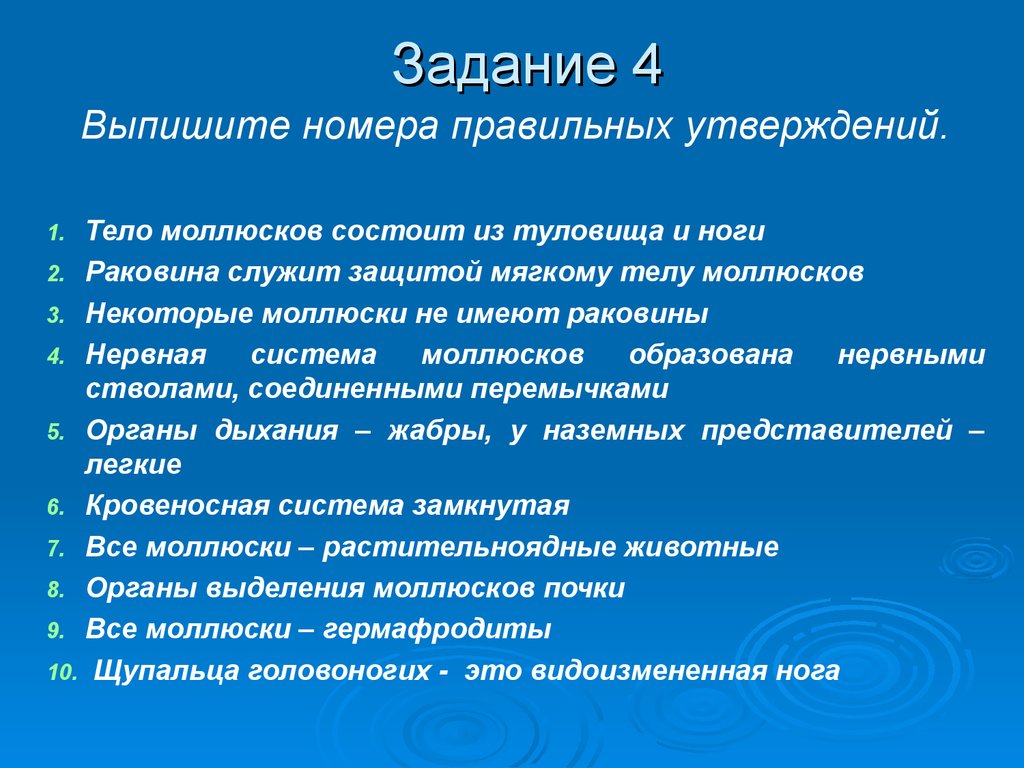 Задание 4

Выпишите номера правильных утверждений.

1. Тело моллюсков состоит из туловища и ноги
2. Раковина служит защитой мягкому телу моллюсков
3. Некоторые моллюски не имеют раковины
4. Нервная система моллюсков образована нервными стволами, соединенными перемычками
5. Органы дыхания – жабры, у наземных представителей – легкие
6. Кровеносная система замкнутая
7. Все моллюски – растительноядные животные
8. Органы выделения моллюсков почки
9. Все моллюски – гермафродиты
10. Щупальца головоногих - это видоизмененная нога